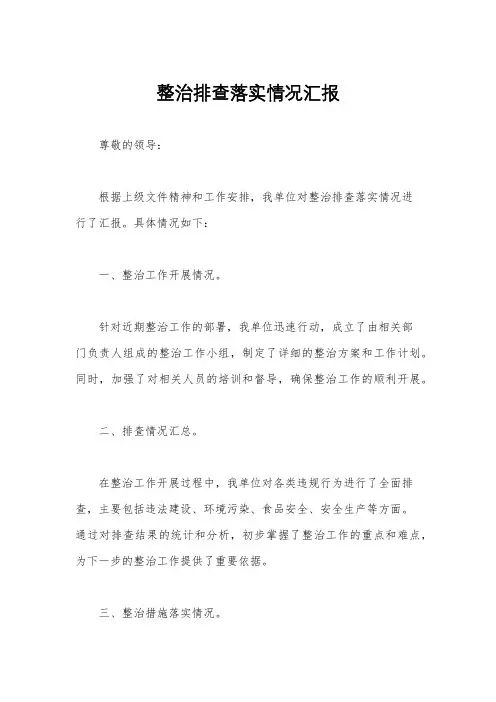 整治排查落实情况汇报

尊敬的领导：

根据上级文件精神和工作安排，我单位对整治排查落实情况进行了汇报。具体情况如下：

一、整治工作开展情况。

针对近期整治工作的部署，我单位迅速行动，成立了由相关部门负责人组成的整治工作小组，制定了详细的整治方案和工作计划。同时，加强了对相关人员的培训和督导，确保整治工作的顺利开展。

二、排查情况汇总。

在整治工作开展过程中，我单位对各类违规行为进行了全面排查，主要包括违法建设、环境污染、食品安全、安全生产等方面。通过对排查结果的统计和分析，初步掌握了整治工作的重点和难点，为下一步的整治工作提供了重要依据。

三、整治措施落实情况。